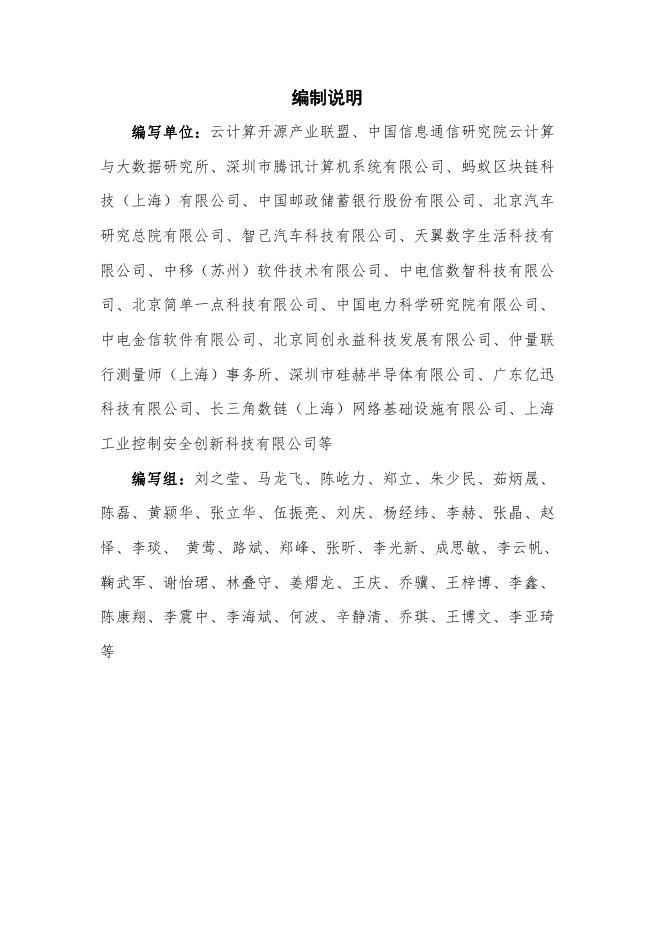 编制说明

编写单位：云计算开源产业联盟、中国信息通信研究院云计算与大数据研究所、深圳市腾讯计算机系统有限公司、蚂蚁区块链科技（上海）有限公司、中国邮政储蓄银行股份有限公司、北京汽车研究总院有限公司、智己汽车科技有限公司、天翼数字生活科技有限公司、中移（苏州）软件技术有限公司、中电信数智科技有限公司、北京简单一点科技有限公司、中国电力科学研究院有限公司、中电金信软件有限公司、北京同创永益科技发展有限公司、仲量联行测量师（上海）事务所、深圳市硅赫半导体有限公司、广东亿迅科技有限公司、长三角数链（上海）网络基础设施有限公司、上海工业控制安全创新科技有限公司等

编写组：刘之莹、马龙飞、陈屹力、郑立、朱少民、茹炳晟、陈磊、黄颖华、张立华、伍振亮、刘庆、杨经纬、李赫、张晶、赵怿、李琰、 黄莺、路斌、郑峰、张昕、李光新、成思敏、李云帆、鞠武军、谢怡珺、林叠守、姜熠龙、王庆、乔骥、王梓博、李鑫、陈康翔、李震中、李海斌、何波、辛静清、乔琪、王博文、李亚琦等